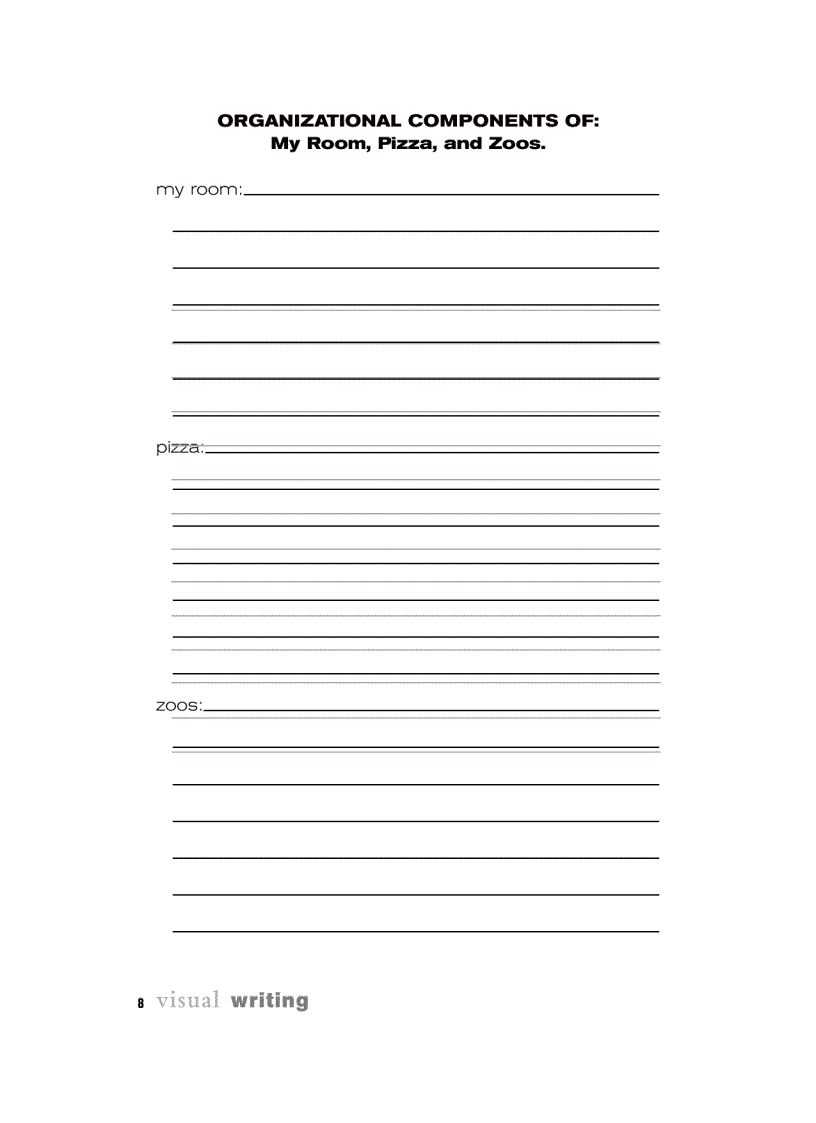 ORGANIZATIONAL COMPONENTS OF:
My Room, Pizza, and Zoos.

my room:

pizza:

zoos:

8 visual writing